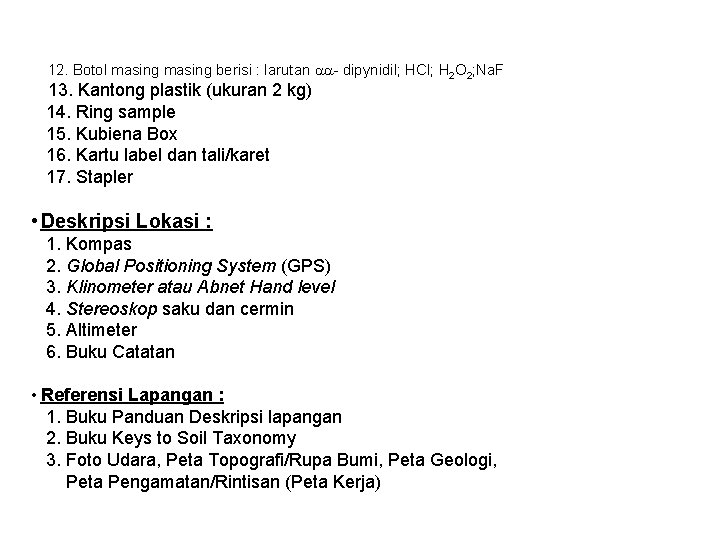 12. Botol masing masing berisi : larutan $\alpha\alpha$- dipynidil; HCl; $H_2O_2$;NaF
13. Kantong plastik (ukuran 2 kg)
14. Ring sample
15. Kubiena Box
16. Kartu label dan tali/karet
17. Stapler

• Deskripsi Lokasi :
1. Kompas
2. Global Positioning System (GPS)
3. Klinometer atau Abnet Hand level
4. Stereoskop saku dan cermin
5. Altimeter
6. Buku Catatan

• Referensi Lapangan :
1. Buku Panduan Deskripsi lapangan
2. Buku Keys to Soil Taxonomy
3. Foto Udara, Peta Topografi/Rupa Bumi, Peta Geologi, Peta Pengamatan/Rintisan (Peta Kerja)